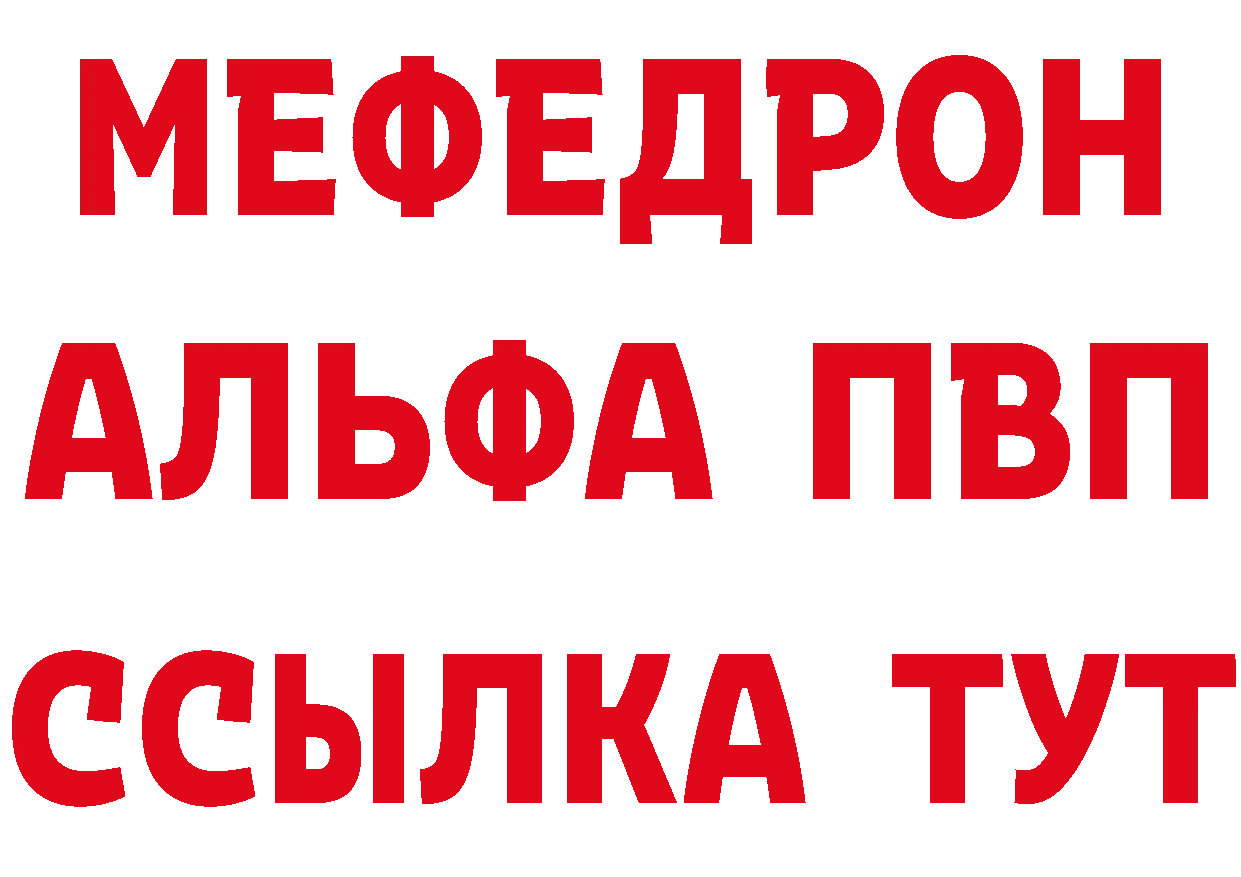 МЕФЕДРОН
АЛЬФА ПВП
ССЫЛКА ТУТ